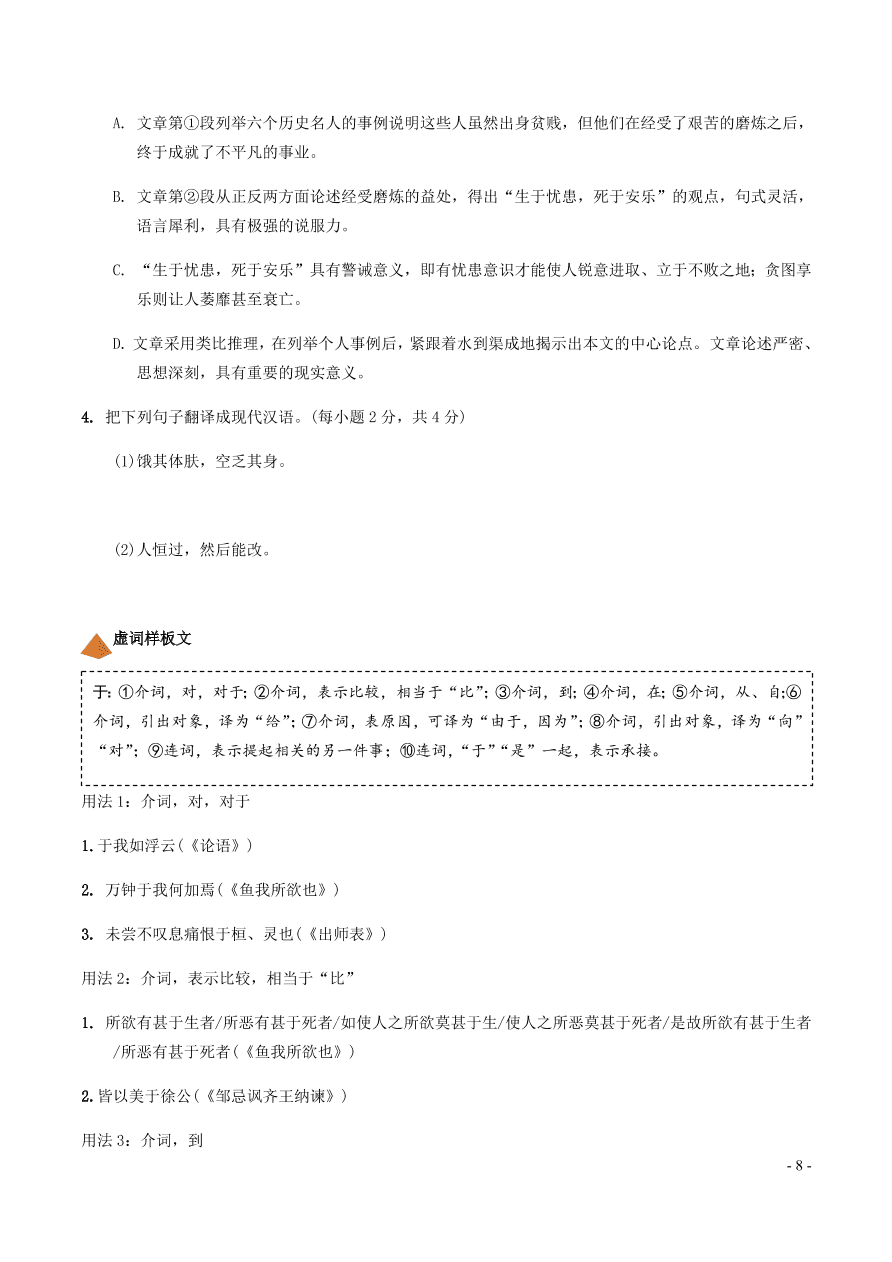 A. 文章第①段列举六个历史名人的事例说明这些人虽然出身贫贱，但他们在经受了艰苦的磨炼之后，终于成就了不平凡的事业。

B. 文章第②段从正反两方面论述经受磨炼的益处，得出“生于忧患，死于安乐”的观点，句式灵活，语言犀利，具有极强的说服力。

C. “生于忧患，死于安乐”具有警诫意义，即有忧患意识才能使人锐意进取、立于不败之地；贪图享乐则让人萎靡甚至衰亡。

D. 文章采用类比推理，在列举个人事例后，紧跟着水到渠成地揭示出本文的中心论点。文章论述严密、思想深刻，具有重要的现实意义。

4. 把下列句子翻译成现代汉语。(每小题 2 分，共 4 分)

(1)饿其体肤，空乏其身。

(2)人恒过，然后能改。

虚词样板文

于：①介词，对，对于；②介词，表示比较，相当于“比”；③介词，到；④介词，在；⑤介词，从、自；⑥介词，引出对象，译为“给”；⑦介词，表原因，可译为“由于，因为”；⑧介词，引出对象，译为“向”“对”；⑨连词，表示提起相关的另一件事；⑩连词，“于”“是”一起，表示承接。

用法 1：介词，对，对于

1. 于我如浮云(《论语》)

2. 万钟于我何加焉(《鱼我所欲也》)

3. 未尝不叹息痛恨于桓、灵也(《出师表》)

用法 2：介词，表示比较，相当于“比”

1. 所欲有甚于生者/所恶有甚于死者/如使人之所欲莫甚于生/使人之所恶莫甚于死者/是故所欲有甚于生者/所恶有甚于死者(《鱼我所欲也》)

2. 皆以美于徐公(《邹忌讽齐王纳谏》)

用法 3：介词，到

- 8 -